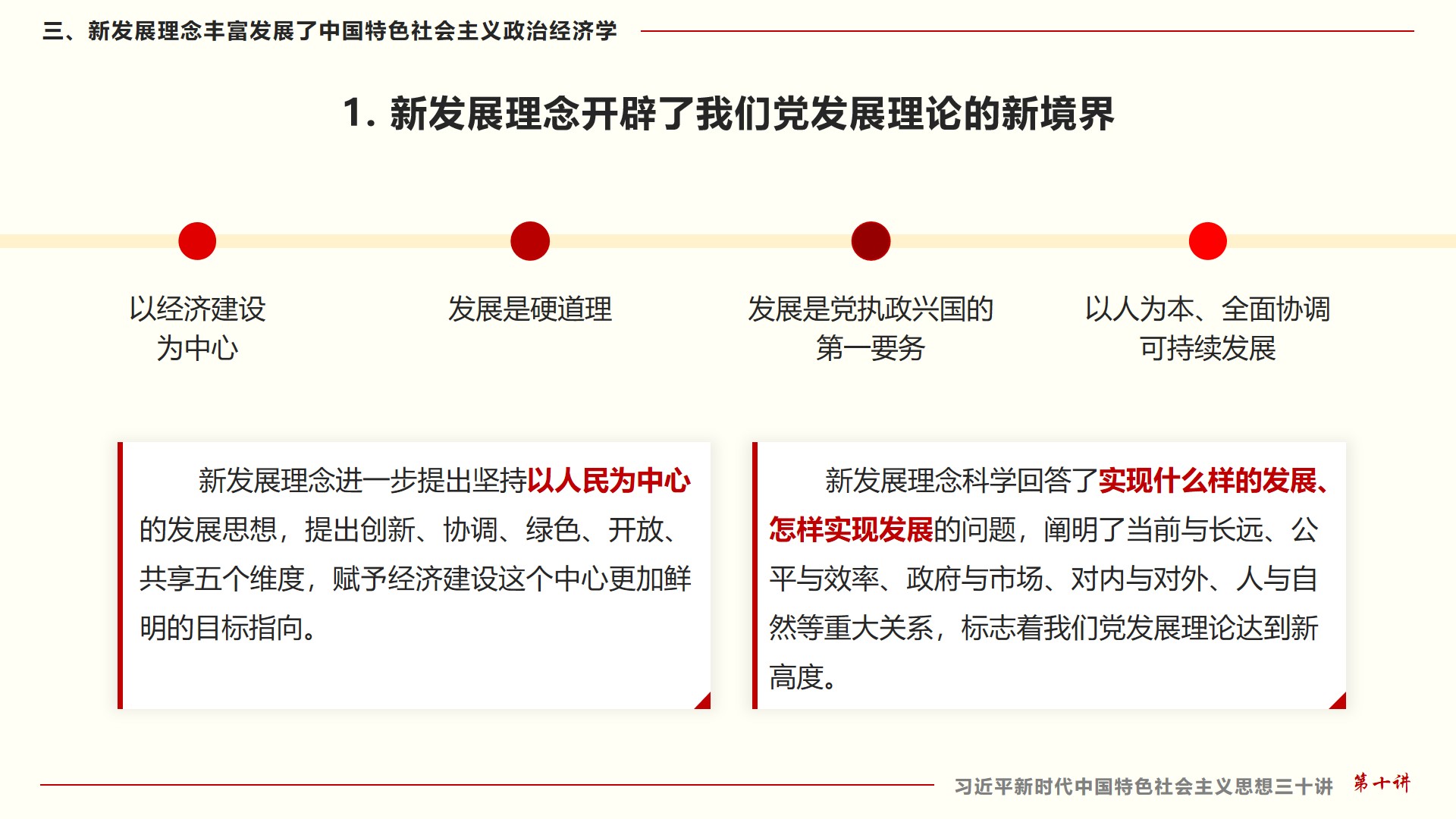 三、新发展理念丰富发展了中国特色社会主义政治经济学

1. 新发展理念开辟了我们党发展理论的新境界

以经济建设为中心

发展是硬道理

发展是党执政兴国的第一要务

以人为本、全面协调可持续发展

新发展理念进一步提出坚持以人民为中心的发展思想，提出创新、协调、绿色、开放、共享五个维度，赋予经济建设这个中心更加鲜明的目标指向。

新发展理念科学回答了实现什么样的发展、怎样实现发展的问题，阐明了当前与长远、公平与效率、政府与市场、对内与对外、人与自然等重大关系，标志着我们党发展理论达到新高度。

习近平新时代中国特色社会主义思想三十讲 第十讲